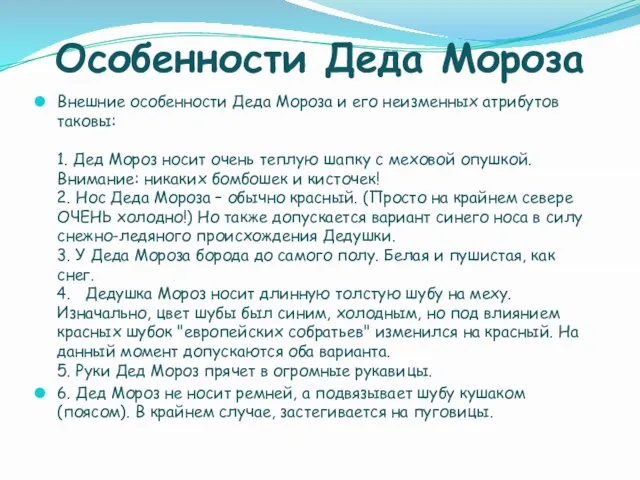 Особенности Деда Мороза

Внешние особенности Деда Мороза и его неизменных атрибутов таковы:

1. Дед Мороз носит очень теплую шапку с меховой опушкой. Внимание: никаких бомбошек и кисточек!
2. Нос Деда Мороза – обычно красный. (Просто на крайнем севере ОЧЕНЬ холодно!) Но также допускается вариант синего носа в силу снежно-ледяного происхождения Дедушки.
3. У Деда Мороза борода до самого полу. Белая и пушистая, как снег.
4. Дедушка Мороз носит длинную толстую шубу на меху. Изначально, цвет шубы был синим, холодным, но под влиянием красных шубок "европейских собратьев" изменился на красный. На данный момент допускаются оба варианта.
5. Руки Дед Мороз прячет в огромные рукавицы.

6. Дед Мороз не носит ремней, а подвязывает шубу кушаком (поясом). В крайнем случае, застегивается на пуговицы.